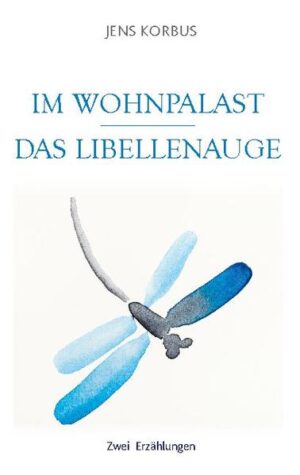 JENS KORBUS

IM WOHNPALAST

DAS LIBELLENAUGE

Zwei Erzählungen